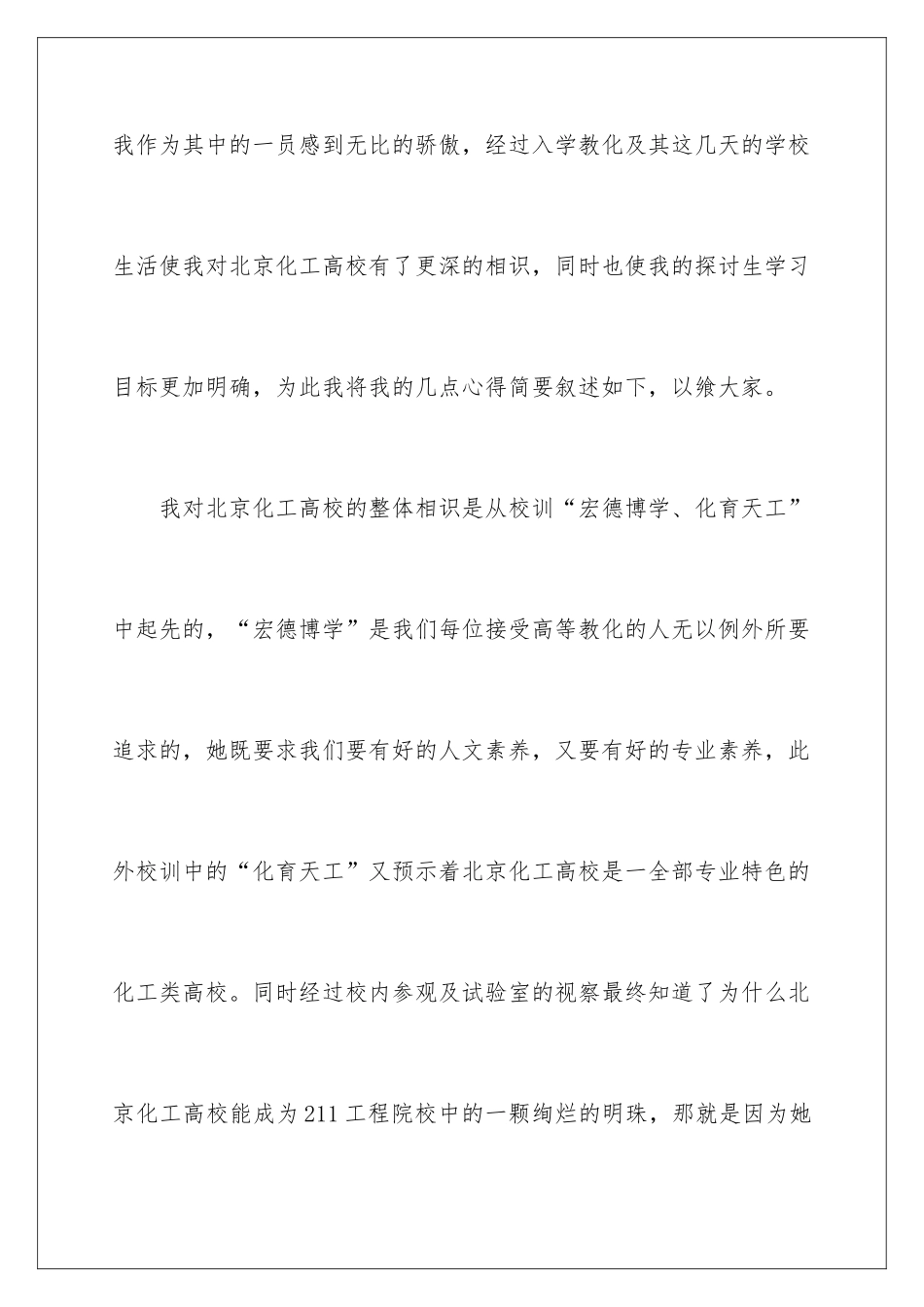 我作为其中的一员感到无比的骄傲，经过入学教化及其这几天的学校生活使我对北京化工高校有了更深的相识，同时也使我的探讨生学习目标更加明确，为此我将我的几点心得简要叙述如下，以飨大家。

我对北京化工高校的整体相识是从校训“宏德博学、化育天工”中起先的，“宏德博学”是我们每位接受高等教化的人无以例外所要追求的，她既要求我们要有好的人文素养，又要有好的专业素养，此外校训中的“化育天工”又预示着北京化工高校是一全部专业特色的化工类高校。同时经过校内参观及试验室的视察最终知道了为什么北京化工高校能成为211工程院校中的一颗绚烂的明珠，那就是因为她